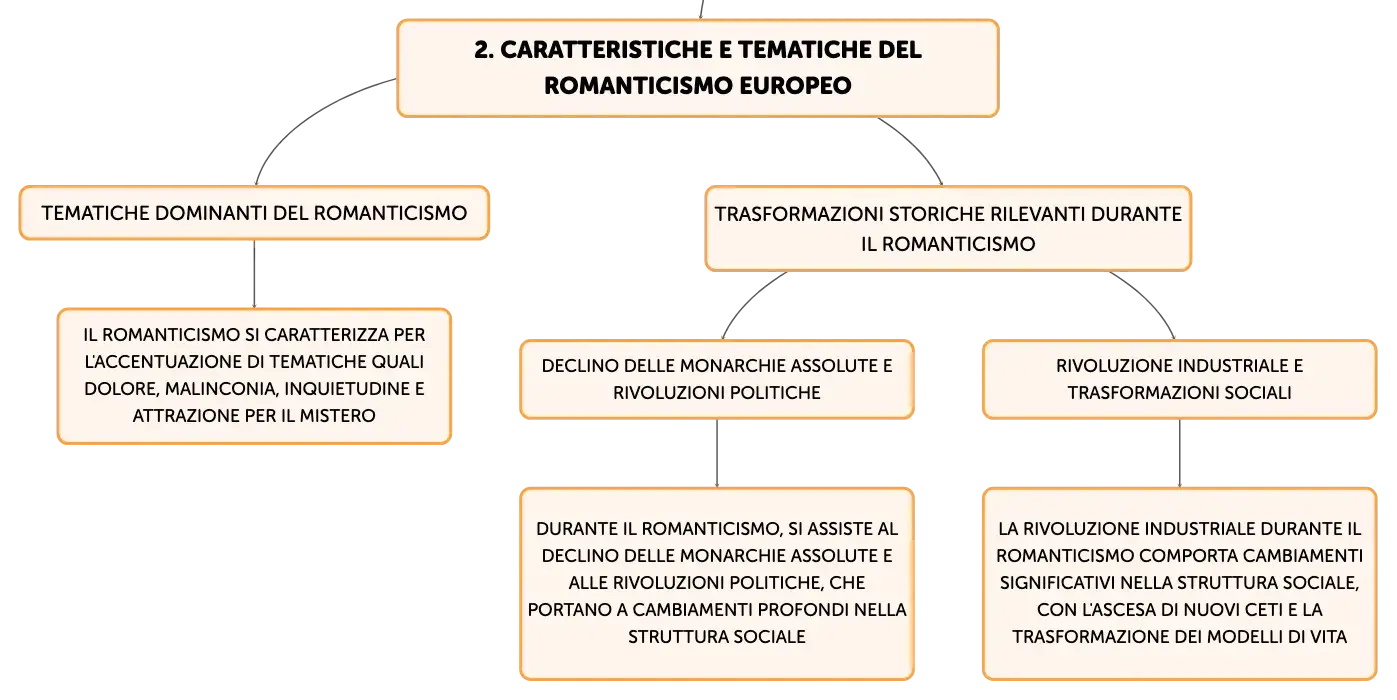 2. CARATTERISTICHE E TEMATICHE DEL ROMANTICISMO EUROPEO

TEMATICHE DOMINANTI DEL ROMANTICISMO

IL ROMANTICISMO SI CARATTERIZZA PER L'ACCENTUAZIONE DI TEMATICHE QUALI DOLORE, MALINCONIA, INQUIETUDINE E ATTRAZIONE PER IL MISTERO

TRASFORMAZIONI STORICHE RILEVANTI DURANTE IL ROMANTICISMO

DECLINO DELLE MONARCHIE ASSOLUTE E RIVOLUZIONI POLITICHE

DURANTE IL ROMANTICISMO, SI ASSISTE AL DECLINO DELLE MONARCHIE ASSOLUTE E ALLE RIVOLUZIONI POLITICHE, CHE PORTANO A CAMBIAMENTI PROFONDI NELLA STRUTTURA SOCIALE

RIVOLUZIONE INDUSTRIALE E TRASFORMAZIONI SOCIALI

LA RIVOLUZIONE INDUSTRIALE DURANTE IL ROMANTICISMO COMPORTA CAMBIAMENTI SIGNIFICATIVI NELLA STRUTTURA SOCIALE, CON L'ASCESA DI NUOVI CETI E LA TRASFORMAZIONE DEI MODELLI DI VITA